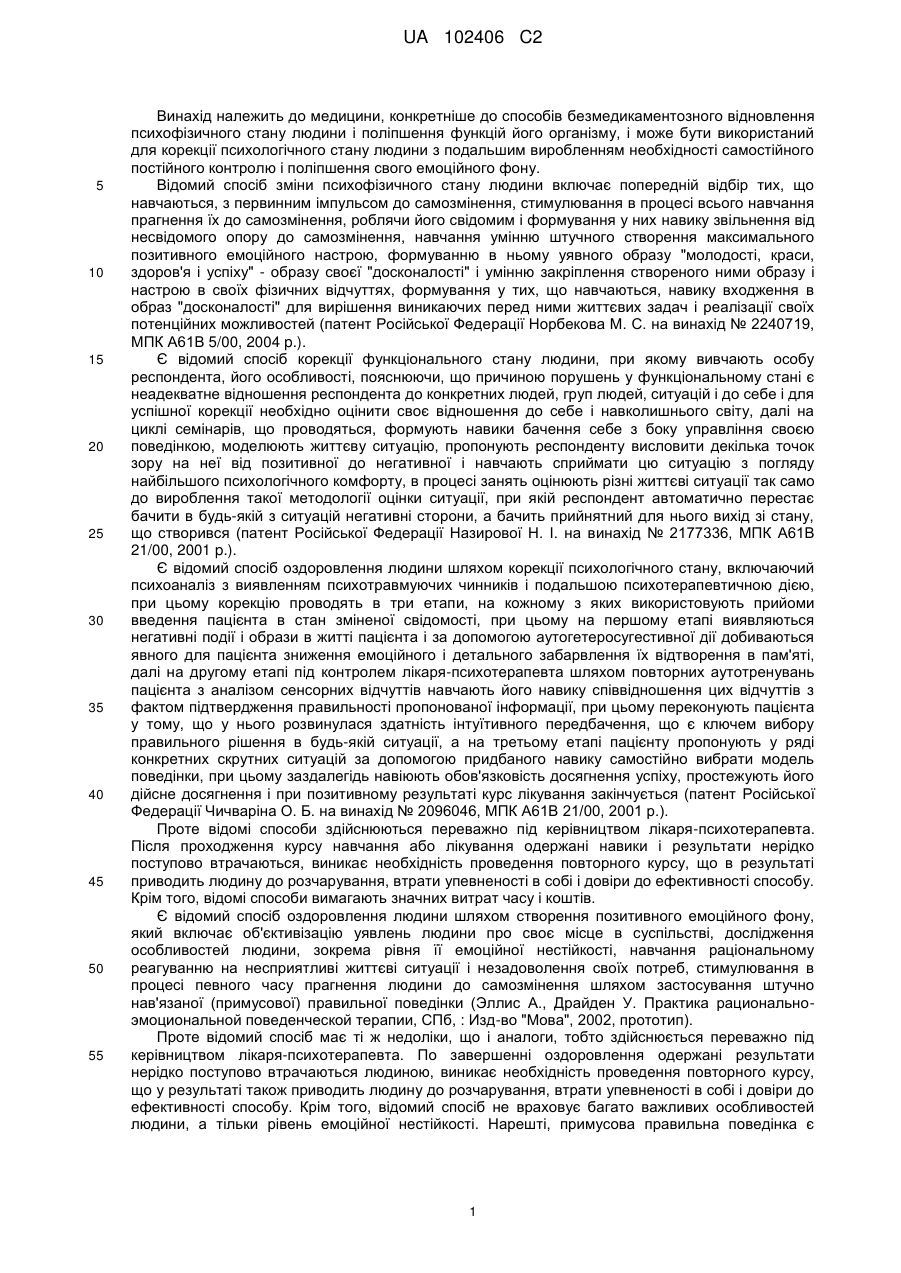 UA 102406 C2

Винахід належить до медицини, конкретніше до способів безмедикаментозного відновлення психофізичного стану людини і поліпшення функцій його організму, і може бути використаний для корекції психологічного стану людини з подальшим виробленням необхідності самостійного постійного контролю і поліпшення свого емоційного фону.

5 Відомий спосіб зміни психофізичного стану людини включає попередній відбір тих, що навчаються, з первинним імпульсом до самозмінення, стимулювання в процесі всього навчання прагнення їх до самозмінення, роблячи його свідомим і формування у них навику звільнення від несвідомого опору до самозмінення, навчання умінню штучного створення максимального позитивного емоційного настрою, формуванню в ньому уявного образу "молодості, краси, 10 здоров'я і успіху" - образу своєї "досконалості" і умінню закріплення створеного ними образу і настрою в своїх фізичних відчуттях, формування у тих, що навчаються, навику входження в образ "досконалості" для вирішення виникаючих перед ними життєвих задач і реалізації своїх потенційних можливостей (патент Російської Федерації Норбекова М. С. на винахід № 2240719, МПК А61В 5/00, 2004 р.).

15 Є відомий спосіб корекції функціонального стану людини, при якому вивчають особу респондента, його особливості, пояснюючи, що причиною порушень у функціональному стані є неадекватне відношення респондента до конкретних людей, груп людей, ситуацій і до себе і для успішної корекції необхідно оцінити своє відношення до себе і навколишнього світу, далі на циклі семінарів, що проводяться, формують навики бачення себе з боку управління своєю 20 поведінкою, моделюють життєву ситуацію, пропонують респонденту висловити декілька точок зору на неї від позитивної до негативної і навчають сприймати цю ситуацію з погляду найбільшого психологічного комфорту, в процесі занять оцінюють різні життєві ситуації так само до вироблення такої методології оцінки ситуації, при якій респондент автоматично перестає бачити в будь-якій з ситуацій негативні сторони, а бачить прийнятний для нього вихід зі стану, 25 що створився (патент Російської Федерації Назирової Н. І. на винахід № 2177336, МПК А61В 21/00, 2001 р.).

Є відомий спосіб оздоровлення людини шляхом корекції психологічного стану, включаючий психоаналіз з виявленням психотравмуючих чинників і подальшою психотерапевтичною дією, при цьому корекцію проводять в три етапи, на кожному з яких використовують прийоми 30 введення пацієнта в стан зміненої свідомості, при цьому на першому етапі виявляються негативні події і образи в житті пацієнта і за допомогою аутогетеросугестивної дії добиваються явного для пацієнта зниження емоційного і детального забарвлення їх відтворення в пам'яті, далі на другому етапі під контролем лікаря-психотерапевта шляхом повторних аутотренувань пацієнта з аналізом сенсорних відчуттів навчають його навику співвідношення цих відчуттів з 35 фактом підтвердження правильності пропонованої інформації, при цьому переконують пацієнта у тому, що у нього розвинулася здатність інтуїтивного передбачення, що є ключем вибору правильного рішення в будь-якій ситуації, а на третьому етапі пацієнту пропонують у ряді конкретних скрутних ситуацій за допомогою придбаного навику самостійно вибрати модель поведінки, при цьому заздалегідь навіюють обов'язковість досягнення успіху, простежують його 40 дійсне досягнення і при позитивному результаті курс лікування закінчується (патент Російської Федерації Чичваріна О. Б. на винахід № 2096046, МПК А61В 21/00, 2001 р.).

Проте відомі способи здійснюються переважно під керівництвом лікаря-психотерапевта. Після проходження курсу навчання або лікування одержані навики і результати нерідко поступово втрачаються, виникає необхідність проведення повторного курсу, що в результаті 45 приводить людину до розчарування, втрати упевненості в собі і довіри до ефективності способу. Крім того, відомі способи вимагають значних витрат часу і коштів.

Є відомий спосіб оздоровлення людини шляхом створення позитивного емоційного фону, який включає об'єктивізацію уявлень людини про своє місце в суспільстві, дослідження особливостей людини, зокрема рівня її емоційної нестійкості, навчання раціональному 50 реагуванню на несприятливі життєві ситуації і незадоволення своїх потреб, стимулювання в процесі певного часу прагнення людини до самозмінення шляхом застосування штучно нав'язаної (примусової) правильної поведінки (Эллис А., Драйден У. Практика рационально-эмоциональной поведенческой терапии, СПб, : Изд-во "Мова", 2002, прототип).

Проте відомий спосіб має ті ж недоліки, що і аналоги, тобто здійснюється переважно під 55 керівництвом лікаря-психотерапевта. По завершенні оздоровлення одержані результати нерідко поступово втрачаються людиною, виникає необхідність проведення повторного курсу, що у результаті також приводить людину до розчарування, втрати упевненості в собі і довіри до ефективності способу. Крім того, відомий спосіб не враховує багато важливих особливостей людини, а тільки рівень емоційної нестійкості. Нарешті, примусова правильна поведінка є

1